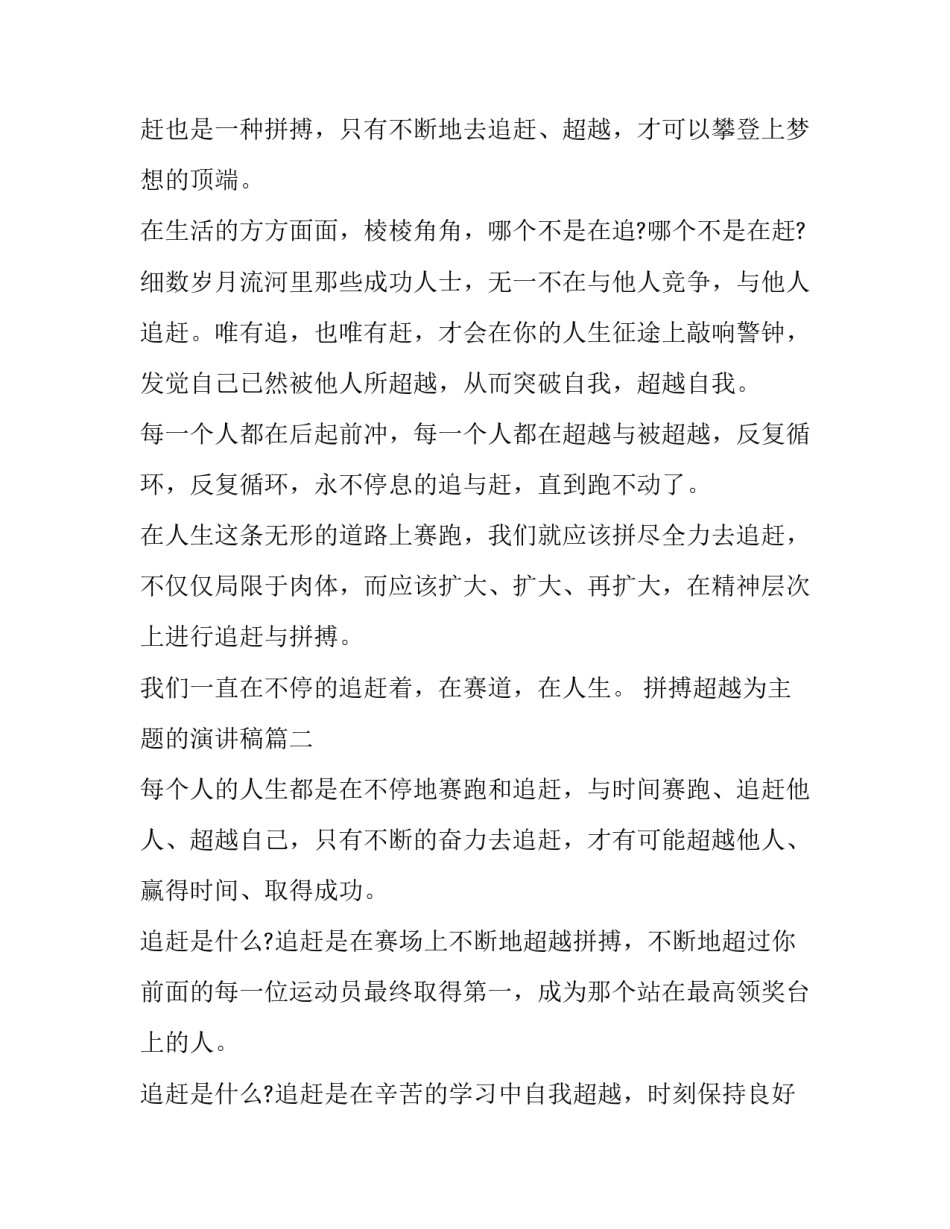 赶也是一种拼搏，只有不断地去追赶、超越，才可以攀登上梦想的顶端。

在生活的方方面面，棱棱角角，哪个不是在追?哪个不是在赶?细数岁月流河里那些成功人士，无一不在与他人竞争，与他人追赶。唯有追，也唯有赶，才会在你的人生征途上敲响警钟，发觉自己已然被他人所超越，从而突破自我，超越自我。

每一个人都在后起前冲，每一个人都在超越与被超越，反复循环，反复循环，永不停息的追与赶，直到跑不动了。

在人生这条无形的道路上赛跑，我们就应该拼尽全力去追赶，不仅仅局限于肉体，而应该扩大、扩大、再扩大，在精神层次上进行追赶与拼搏。

我们一直在不停的追赶着，在赛道，在人生。 拼搏超越为主题的演讲稿篇二

每个人的人生都是在不停地赛跑和追赶，与时间赛跑、追赶他人、超越自己，只有不断的奋力去追赶，才有可能超越他人、赢得时间、取得成功。

追赶是什么?追赶是在赛场上不断地超越拼搏，不断地超过你前面的每一位运动员最终取得第一，成为那个站在最高领奖台上的人。

追赶是什么?追赶是在辛苦的学习中自我超越，时刻保持良好